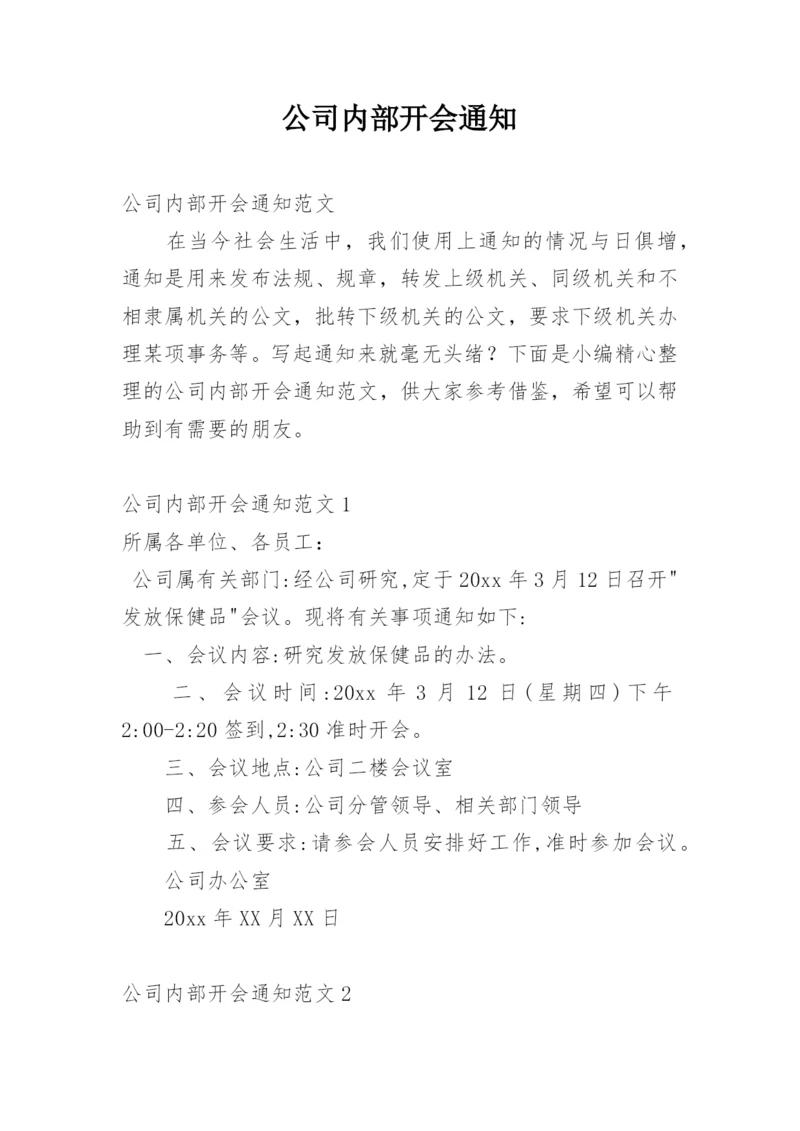 公司内部开会通知

公司内部开会通知范文

在当今社会生活中，我们使用上通知的情况与日俱增，通知是用来发布法规、规章，转发上级机关、同级机关和不相隶属机关的公文，批转下级机关的公文，要求下级机关办理某项事务等。写起通知来就毫无头绪？下面是小编精心整理的公司内部开会通知范文，供大家参考借鉴，希望可以帮助到有需要的朋友。

公司内部开会通知范文 1

所属各单位、各员工：

公司属有关部门:经公司研究,定于 20xx 年 3 月 12 日召开"发放保健品"会议。现将有关事项通知如下:

一、会议内容:研究发放保健品的办法。

二、会议时间:20xx 年 3 月 12 日(星期四)下午 2:00-2:20 签到,2:30 准时开会。

三、会议地点:公司二楼会议室

四、参会人员:公司分管领导、相关部门领导

五、会议要求:请参会人员安排好工作,准时参加会议。

公司办公室

20xx 年 XX 月 XX 日

公司内部开会通知范文 2